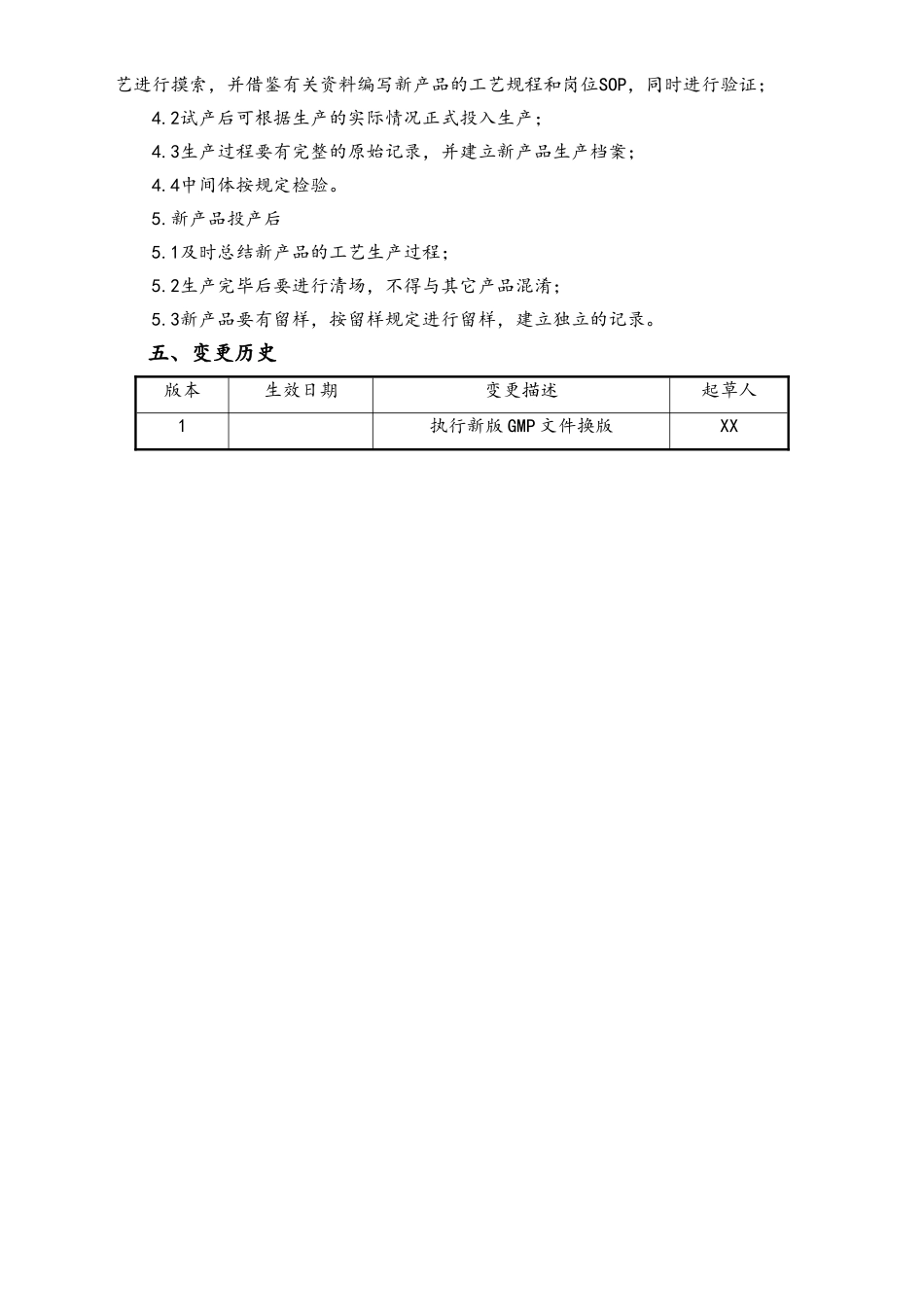 艺进行摸索，并借鉴有关资料编写新产品的工艺规程和岗位SOP，同时进行验证；

4.2试产后可根据生产的实际情况正式投入生产；

4.3生产过程要有完整的原始记录，并建立新产品生产档案；

4.4中间体按规定检验。

5.新产品投产后

5.1及时总结新产品的工艺生产过程；

5.2生产完毕后要进行清场，不得与其它产品混淆；

5.3新产品要有留样，按留样规定进行留样，建立独立的记录。

五、变更历史

| 版本 | 生效日期 | 变更描述 | 起草人 |
|---|---|---|---|
| 1 |  | 执行新版GMP文件换版 | XX |